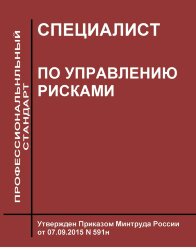 ПРОФЕССИОНАЛЬНЫЙ СТАНДАРТ

СПЕЦИАЛИСТ

ПО УПРАВЛЕНИЮ РИСКАМИ

Утвержден Приказом Минтруда России от 07.09.2015 N 591н